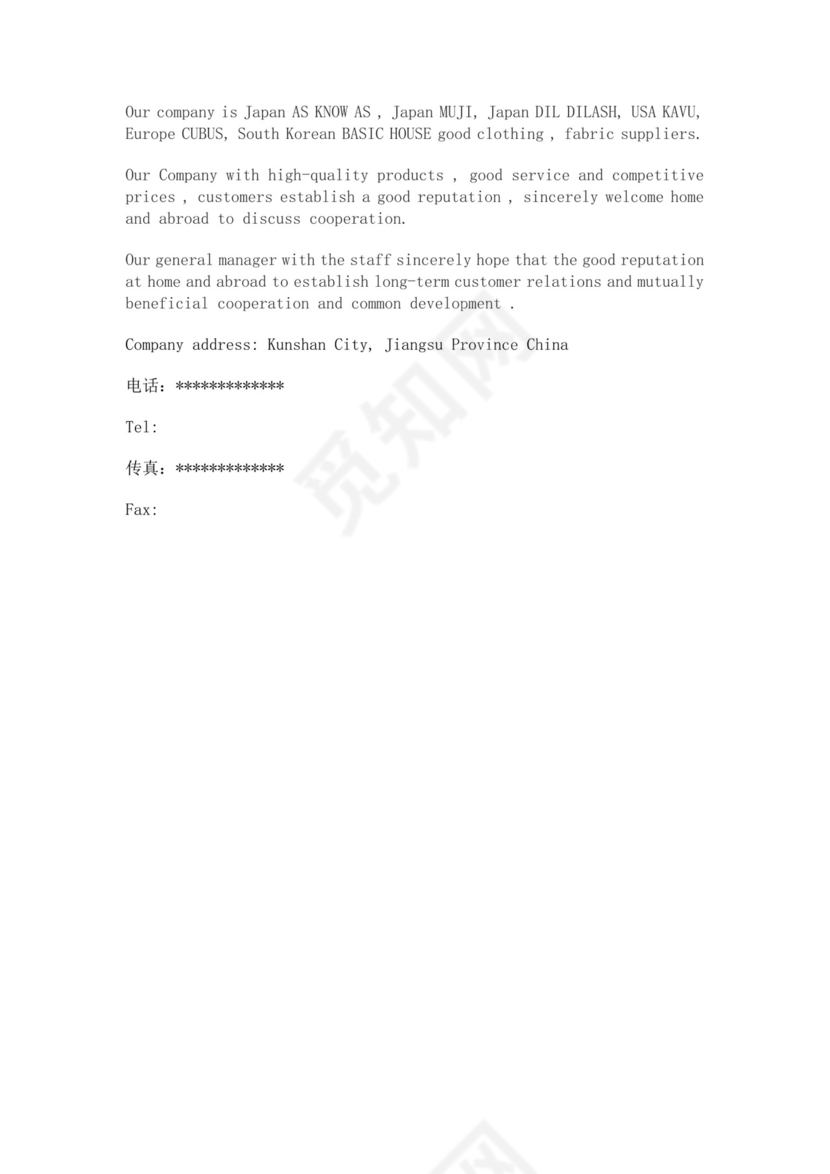 Our company is Japan AS KNOW AS , Japan MUJI, Japan DIL DILASH, USA KAVU, Europe CUBUS, South Korean BASIC HOUSE good clothing , fabric suppliers.

Our Company with high-quality products , good service and competitive prices , customers establish a good reputation , sincerely welcome home and abroad to discuss cooperation.

Our general manager with the staff sincerely hope that the good reputation at home and abroad to establish long-term customer relations and mutually beneficial cooperation and common development .

Company address: Kunshan City, Jiangsu Province China

电话：*************

Tel:

传真：*************

Fax:

觅知网